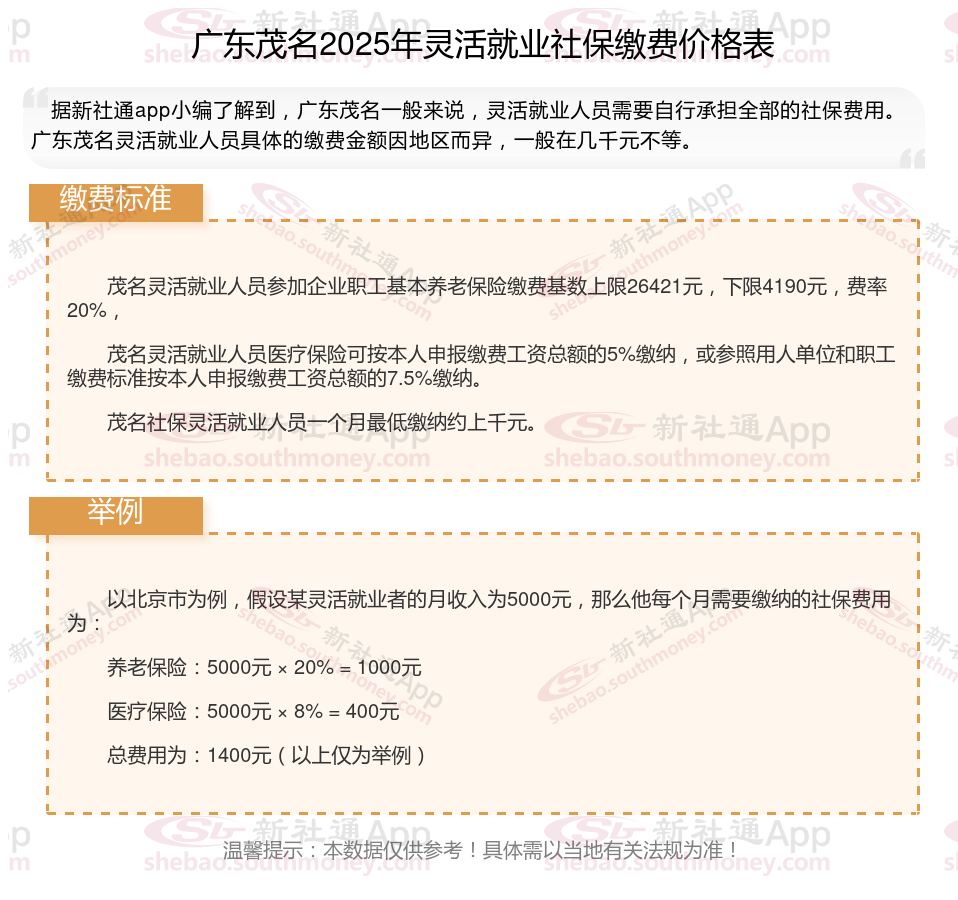 广东茂名2025年灵活就业社保缴费价格表

据新社通app小编了解到，广东茂名一般来说，灵活就业人员需要自行承担全部的社保费用。广东茂名灵活就业人员具体的缴费金额因地区而异，一般在几千元不等。

缴费标准

茂名灵活就业人员参加企业职工基本养老保险缴费基数上限26421元，下限4190元，费率20%，

茂名灵活就业人员医疗保险可按本人申报缴费工资总额的5%缴纳，或参照用人单位和职工缴费标准按本人申报缴费工资总额的7.5%缴纳。

茂名社保灵活就业人员一个月最低缴纳约上千元。

举例

以北京市为例，假设某灵活就业者的月收入为5000元，那么他每个月需要缴纳的社保费用为：

养老保险：5000元 × 20% = 1000元

医疗保险：5000元 × 8% = 400元

总费用为：1400元（以上仅为举例）

温馨提示：本数据仅供参考！具体需以当地有关法规为准！

新社通App shebao.southmoney.com